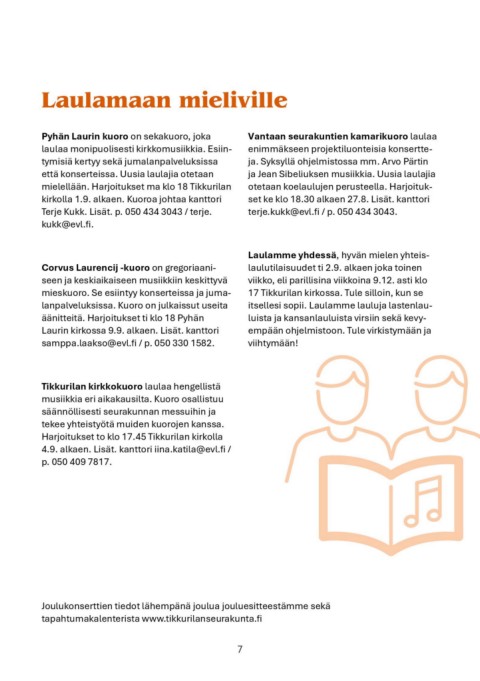 Laulamaan mieliville

Pyhän Laurin kuoro on sekakuoro, joka laulaa monipuolisesti kirkkomusiikkia. Esiintymisiä kertyy sekä jumalanpalveluksissa että konserteissa. Uusia laulajia otetaan mielellään. Harjoitukset ma klo 18 Tikkurilan kirkolla 1.9. alkaen. Kuoroa johtaa kanttori Terje Kukk. Lisät. p. 050 434 3043 / terje.kukk@evl.fi.

Corvus Laurencij -kuoro on gregoriaaniseen ja keskiaikaiseen musiikkiin keskittyvä mieskuoro. Se esiintyy konserteissa ja jumalanpalveluksissa. Kuoro on julkaissut useita äänitteitä. Harjoitukset ti klo 18 Pyhän Laurin kirkossa 9.9. alkaen. Lisät. kanttori samppa.laakso@evl.fi / p. 050 330 1582.

Tikkurilan kirkkokuoro laulaa hengellistä musiikkia eri aikakausilta. Kuoro osallistuu säännöllisesti seurakunnan messuihin ja tekee yhteistyötä muiden kuorojen kanssa. Harjoitukset to klo 17.45 Tikkurilan kirkolla 4.9. alkaen. Lisät. kanttori iina.katila@evl.fi / p. 050 409 7817.

Vantaan seurakuntien kamarikuoro laulaa enimmäkseen projektiluonteisia konsertteja. Syksyllä ohjelmistossa mm. Arvo Pärtin ja Jean Sibeliuksen musiikkia. Uusia laulajia otetaan koelaulujen perusteella. Harjoitukset ke klo 18.30 alkaen 27.8. Lisät. kanttori terje.kukk@evl.fi / p. 050 434 3043.

Laulamme yhdessä, hyvän mielen yhteislaulutilaisuudet ti 2.9. alkaen joka toinen viikko, eli parillisina viikkoina 9.12. asti klo 17 Tikkurilan kirkossa. Tule silloin, kun se itsellesi sopii. Laulamme lauluja lastenlauluista ja kansanlauluista virsiin sekä kevyempään ohjelmistoon. Tule virkistymään ja viihtymään!

Joulukonserttien tiedot lähempänä joulua jouluesitteestämme sekä tapahtumakalenterista www.tikkurilanseurakunta.fi

7